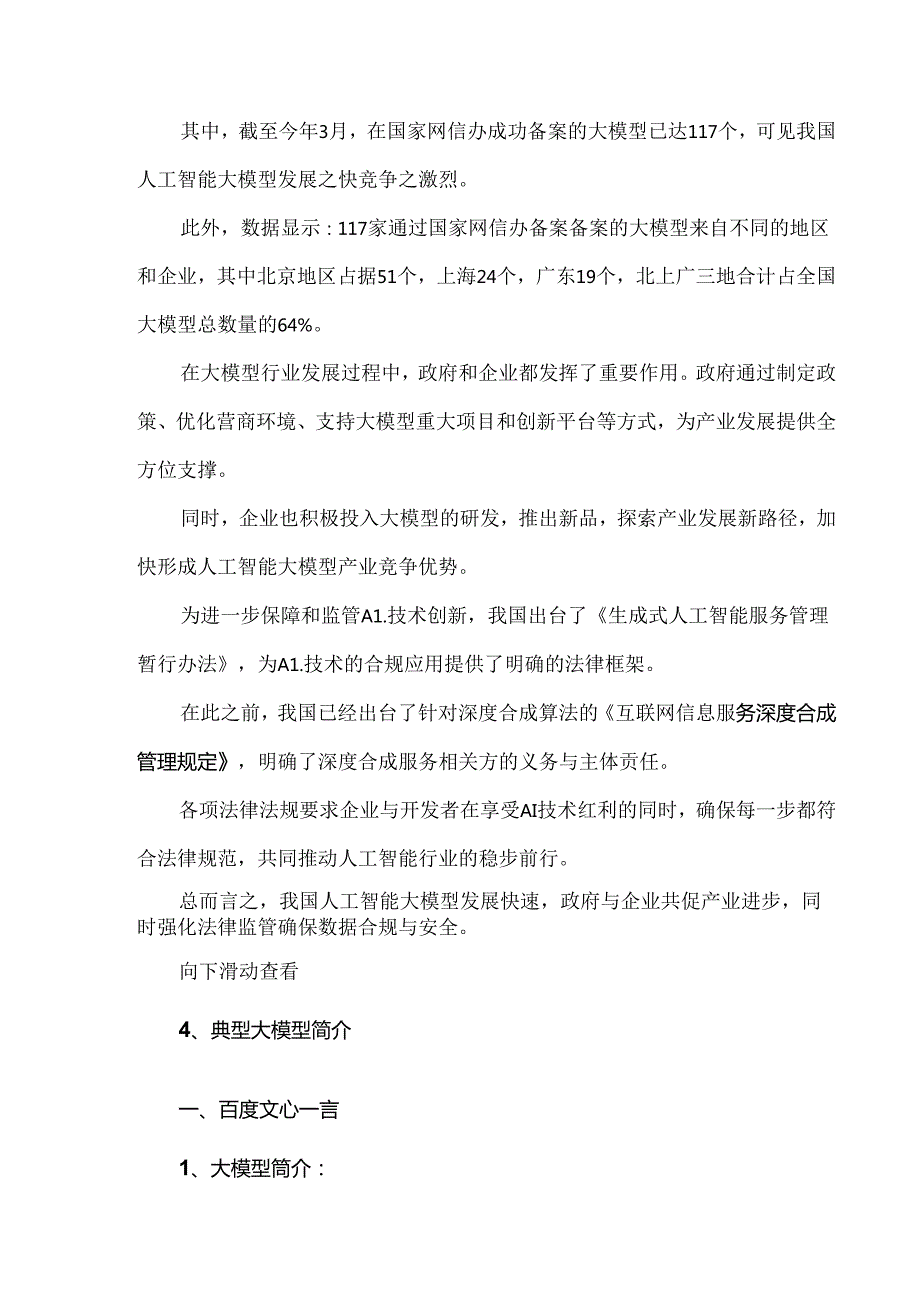 其中，截至今年3月，在国家网信办成功备案的大模型已达117个，可见我国人工智能大模型发展之快竞争之激烈。

此外，数据显示：117家通过国家网信办备案备案的大模型来自不同的地区和企业，其中北京地区占据51个，上海24个，广东19个，北上广三地合计占全国大模型总数量的64%。

在大模型行业发展过程中，政府和企业都发挥了重要作用。政府通过制定政策、优化营商环境、支持大模型重大项目和创新平台等方式，为产业发展提供全方位支撑。

同时，企业也积极投入大模型的研发，推出新品，探索产业发展新路径，加快形成人工智能大模型产业竞争优势。

为进一步保障和监管A1.技术创新，我国出台了《生成式人工智能服务管理暂行办法》，为A1.技术的合规应用提供了明确的法律框架。

在此之前，我国已经出台了针对深度合成算法的《互联网信息服务深度合成管理规定》，明确了深度合成服务相关方的义务与主体责任。

各项法律法规要求企业与开发者在享受AI技术红利的同时，确保每一步都符合法律规范，共同推动人工智能行业的稳步前行。

总而言之，我国人工智能大模型发展快速，政府与企业共促产业进步，同时强化法律监管确保数据合规与安全。

向下滑动查看

4、典型大模型简介

一、百度文心一言

1、大模型简介：